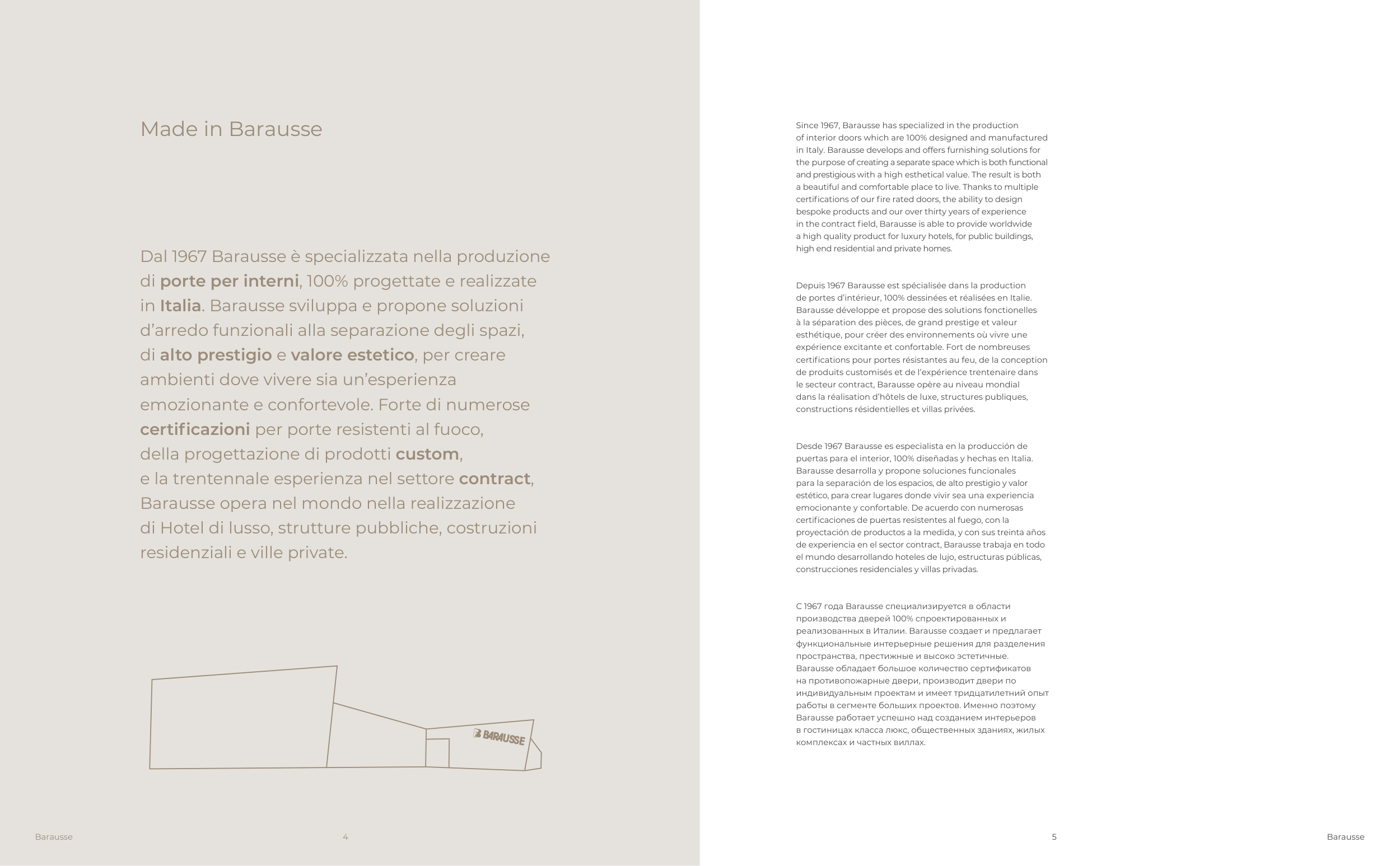 Made in Barausse

Dal 1967 Barausse è specializzata nella produzione di porte per interni, 100% progettate e realizzate in Italia. Barausse sviluppa e propone soluzioni d'arredo funzionali alla separazione degli spazi, di alto prestigio e valore estetico, per creare ambienti dove vivere sia un'esperienza emozionante e confortevole. Forte di numerose certificazioni per porte resistenti al fuoco, della progettazione di prodotti custom, e la trentennale esperienza nel settore contract, Barausse opera nel mondo nella realizzazione di Hotel di lusso, strutture pubbliche, costruzioni residenziali e ville private.

BARAUSSE

Barausse 4

Since 1967, Barausse has specialized in the production of interior doors which are 100% designed and manufactured in Italy. Barausse develops and offers furnishing solutions for the purpose of creating a separate space which is both functional and prestigious with a high esthetical value. The result is both a beautiful and comfortable place to live. Thanks to multiple certifications of our fire rated doors, the ability to design bespoke products and our over thirty years of experience in the contract field, Barausse is able to provide worldwide a high quality product for luxury hotels, for public buildings, high end residential and private homes.

Depuis 1967 Barausse est spécialisée dans la production de portes d'intérieur, 100% dessinées et réalisées en Italie. Barausse développe et propose des solutions fonctionelles à la séparation des pièces, de grand prestige et valeur esthétique, pour créer des environnements où vivre une expérience excitante et confortable. Fort de nombreuses certifications pour portes résistantes au feu, de la conception de produits customisés et de l'expérience trentenaire dans le secteur contract, Barausse opère au niveau mondial dans la réalisation d'hôtels de luxe, structures publiques, constructions résidentielles et villas privées.

Desde 1967 Barausse es especialista en la producción de puertas para el interior, 100% diseñadas y hechas en Italia. Barausse desarrolla y propone soluciones funcionales para la separación de los espacios, de alto prestigio y valor estético, para crear lugares donde vivir sea una experiencia emocionante y confortable. De acuerdo con numerosas certificaciones de puertas resistentes al fuego, con la proyectación de productos a la medida, y con sus treinta años de experiencia en el sector contract, Barausse trabaja en todo el mundo desarrollando hoteles de lujo, estructuras públicas, construcciones residenciales y villas privadas.

С 1967 года Barausse специализируется в области производства дверей 100% спроектированных и реализованных в Италии. Barausse создает и предлагает функциональные интерьерные решения для разделения пространства, престижные и высоко эстетичные. Barausse обладает большое количество сертификатов на противопожарные двери, производит двери по индивидуальным проектам и имеет тридцатилетний опыт работы в сегменте больших проектов. Именно поэтому Barausse работает успешно над созданием интерьеров в гостиницах класса люкс, общественных зданиях, жилых комплексах и частных виллах.

5 Barausse